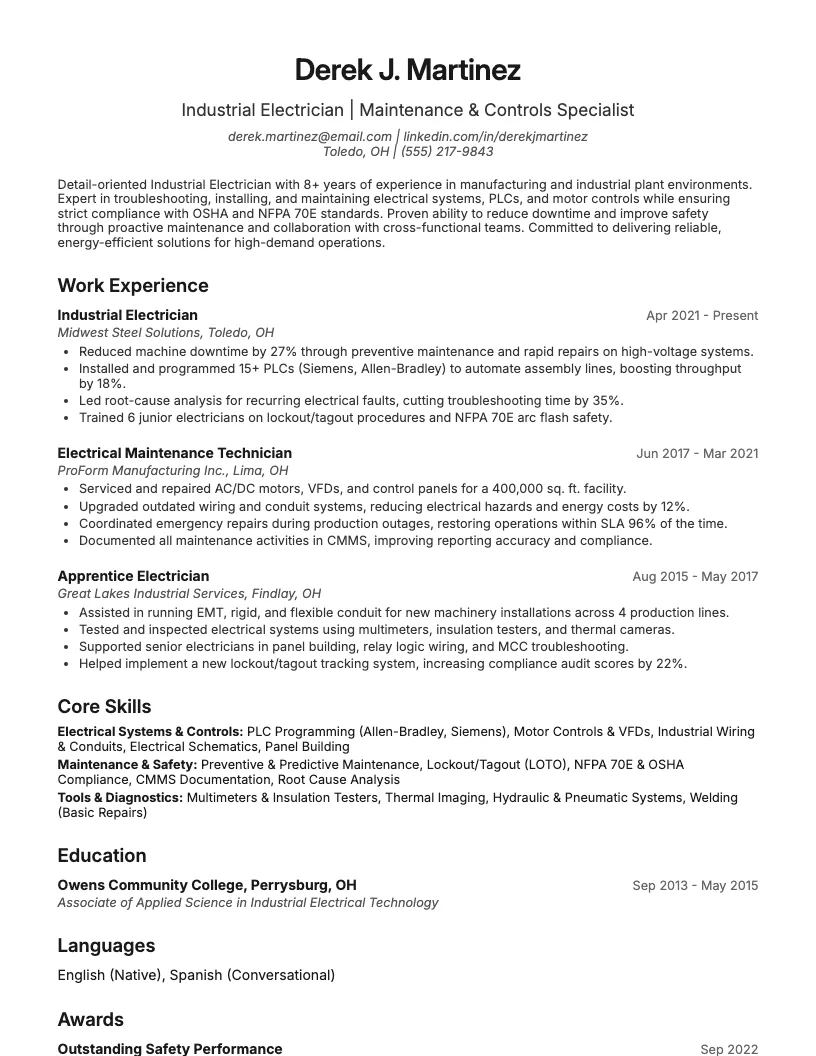 Derek J. Martinez

Industrial Electrician | Maintenance & Controls Specialist

derek.martinez@email.com | linkedin.com/in/derekjmartinez
Toledo, OH | (555) 217-9843

Detail-oriented Industrial Electrician with 8+ years of experience in manufacturing and industrial plant environments. Expert in troubleshooting, installing, and maintaining electrical systems, PLCs, and motor controls while ensuring strict compliance with OSHA and NFPA 70E standards. Proven ability to reduce downtime and improve safety through proactive maintenance and collaboration with cross-functional teams. Committed to delivering reliable, energy-efficient solutions for high-demand operations.

Work Experience

Industrial Electrician
Apr 2021 - Present
Midwest Steel Solutions, Toledo, OH
• Reduced machine downtime by 27% through preventive maintenance and rapid repairs on high-voltage systems.
• Installed and programmed 15+ PLCs (Siemens, Allen-Bradley) to automate assembly lines, boosting throughput by 18%.
• Led root-cause analysis for recurring electrical faults, cutting troubleshooting time by 35%.
• Trained 6 junior electricians on lockout/tagout procedures and NFPA 70E arc flash safety.

Electrical Maintenance Technician
Jun 2017 - Mar 2021
ProForm Manufacturing Inc., Lima, OH
• Serviced and repaired AC/DC motors, VFDs, and control panels for a 400,000 sq. ft. facility.
• Upgraded outdated wiring and conduit systems, reducing electrical hazards and energy costs by 12%.
• Coordinated emergency repairs during production outages, restoring operations within SLA 96% of the time.
• Documented all maintenance activities in CMMS, improving reporting accuracy and compliance.

Apprentice Electrician
Aug 2015 - May 2017
Great Lakes Industrial Services, Findlay, OH
• Assisted in running EMT, rigid, and flexible conduit for new machinery installations across 4 production lines.
• Tested and inspected electrical systems using multimeters, insulation testers, and thermal cameras.
• Supported senior electricians in panel building, relay logic wiring, and MCC troubleshooting.
• Helped implement a new lockout/tagout tracking system, increasing compliance audit scores by 22%.

Core Skills

Electrical Systems & Controls: PLC Programming (Allen-Bradley, Siemens), Motor Controls & VFDs, Industrial Wiring & Conduits, Electrical Schematics, Panel Building
Maintenance & Safety: Preventive & Predictive Maintenance, Lockout/Tagout (LOTO), NFPA 70E & OSHA Compliance, CMMS Documentation, Root Cause Analysis
Tools & Diagnostics: Multimeters & Insulation Testers, Thermal Imaging, Hydraulic & Pneumatic Systems, Welding (Basic Repairs)

Education

Owens Community College, Perrysburg, OH
Sep 2013 - May 2015
Associate of Applied Science in Industrial Electrical Technology

Languages

English (Native), Spanish (Conversational)

Awards

Outstanding Safety Performance
Sep 2022